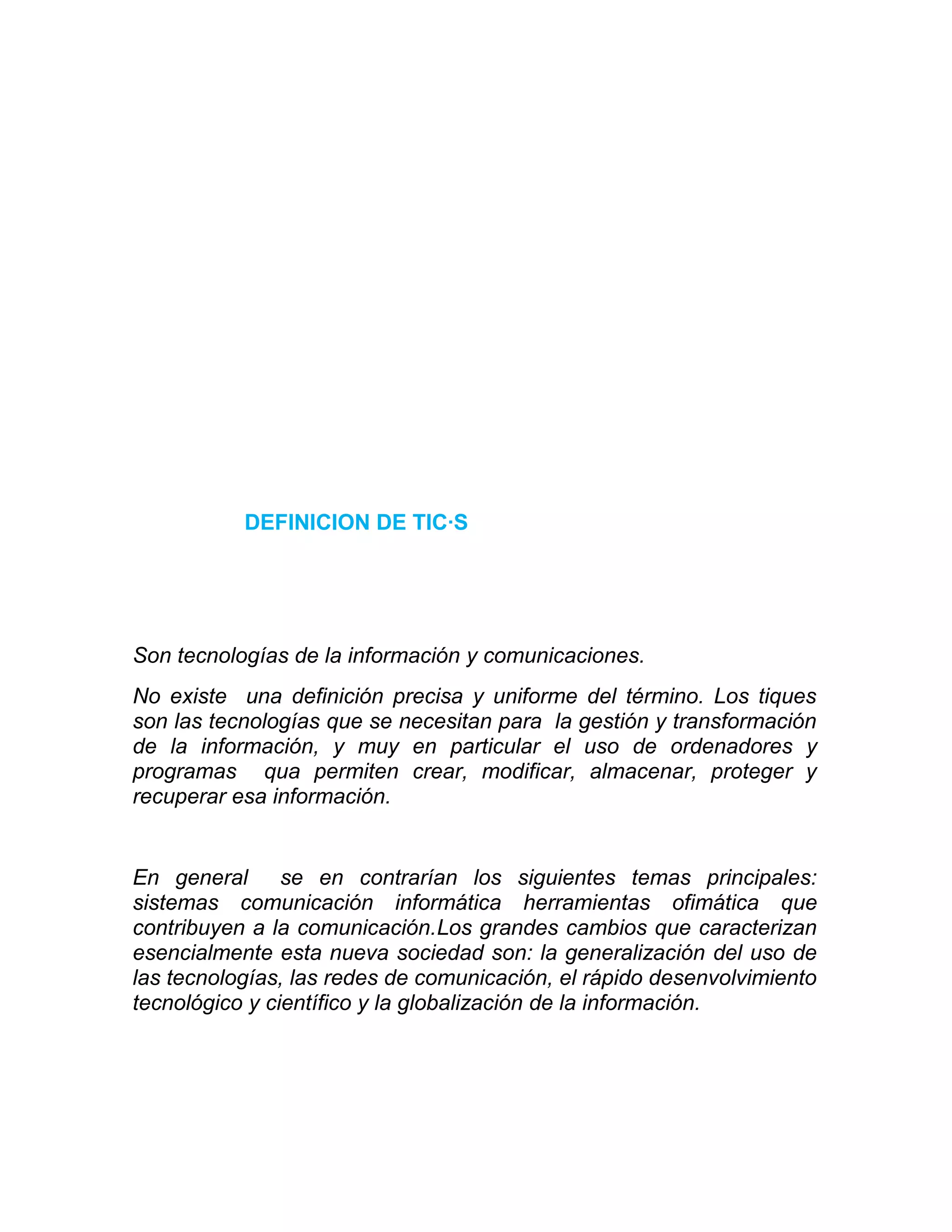 DEFINICION DE TIC·S

Son tecnologías de la información y comunicaciones.

No existe una definición precisa y uniforme del término. Los tiques son las tecnologías que se necesitan para la gestión y transformación de la información, y muy en particular el uso de ordenadores y programas qua permiten crear, modificar, almacenar, proteger y recuperar esa información.

En general se en contrarían los siguientes temas principales: sistemas comunicación informática herramientas ofimática que contribuyen a la comunicación.Los grandes cambios que caracterizan esencialmente esta nueva sociedad son: la generalización del uso de las tecnologías, las redes de comunicación, el rápido desenvolvimiento tecnológico y científico y la globalización de la información.